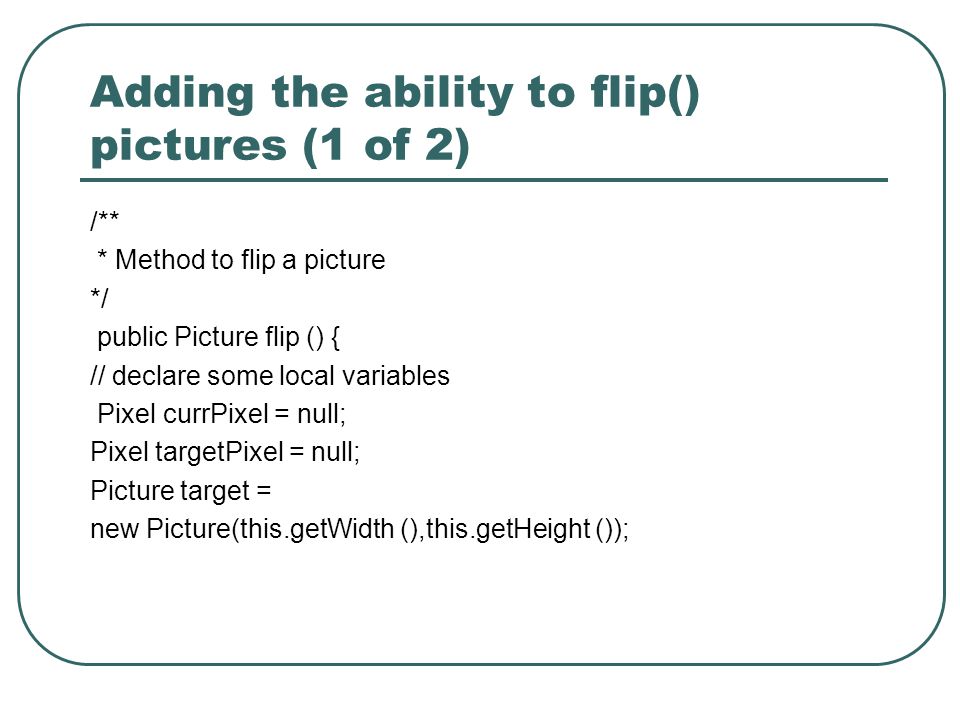 Adding the ability to flip() pictures (1 of 2)

/**
* Method to flip a picture
*/
public Picture flip () {
// declare some local variables
Pixel currPixel = null;
Pixel targetPixel = null;
Picture target =
new Picture(this.getWidth (),this.getHeight ());